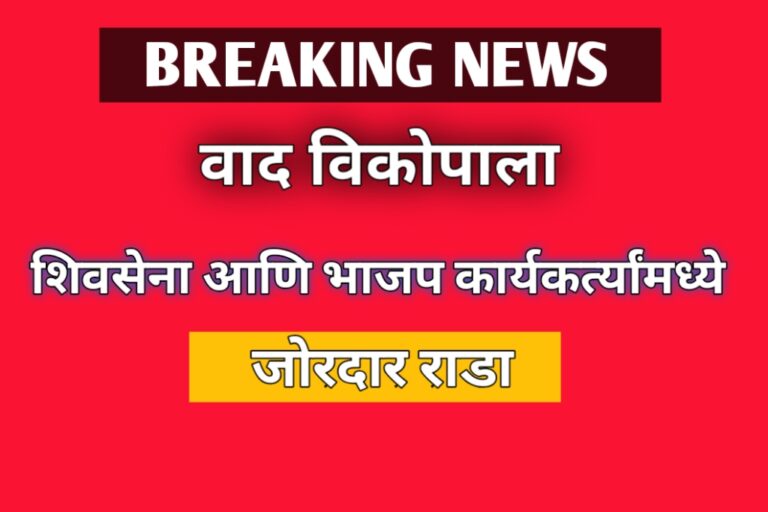 BREAKING NEWS

वाद विकोपाला

शिवसेना आणि भाजप कार्यकर्त्यांमध्ये

जोरदार राडा